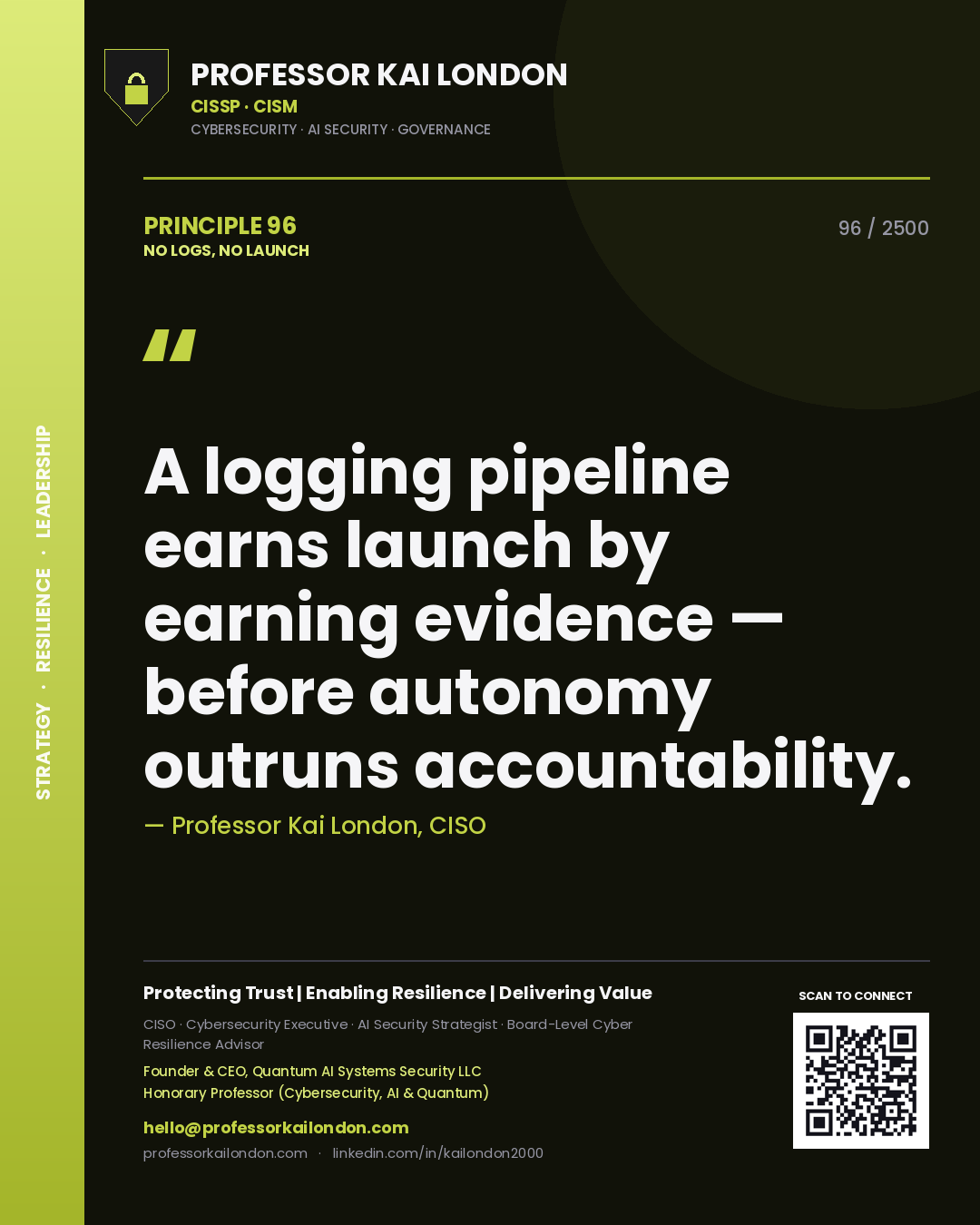 STRATEGY · RESILIENCE · LEADERSHIP

PROFESSOR KAI LONDON
CISSP · CISM
CYBERSECURITY · AI SECURITY · GOVERNANCE

PRINCIPLE 96
NO LOGS, NO LAUNCH

96 / 2500

"

A logging pipeline earns launch by earning evidence — before autonomy outruns accountability.

— Professor Kai London, CISO

Protecting Trust | Enabling Resilience | Delivering Value

CISO · Cybersecurity Executive · AI Security Strategist · Board-Level Cyber Resilience Advisor

Founder & CEO, Quantum AI Systems Security LLC
Honorary Professor (Cybersecurity, AI & Quantum)

hello@professorkailondon.com
professorkailondon.com · linkedin.com/in/kailondon2000

SCAN TO CONNECT